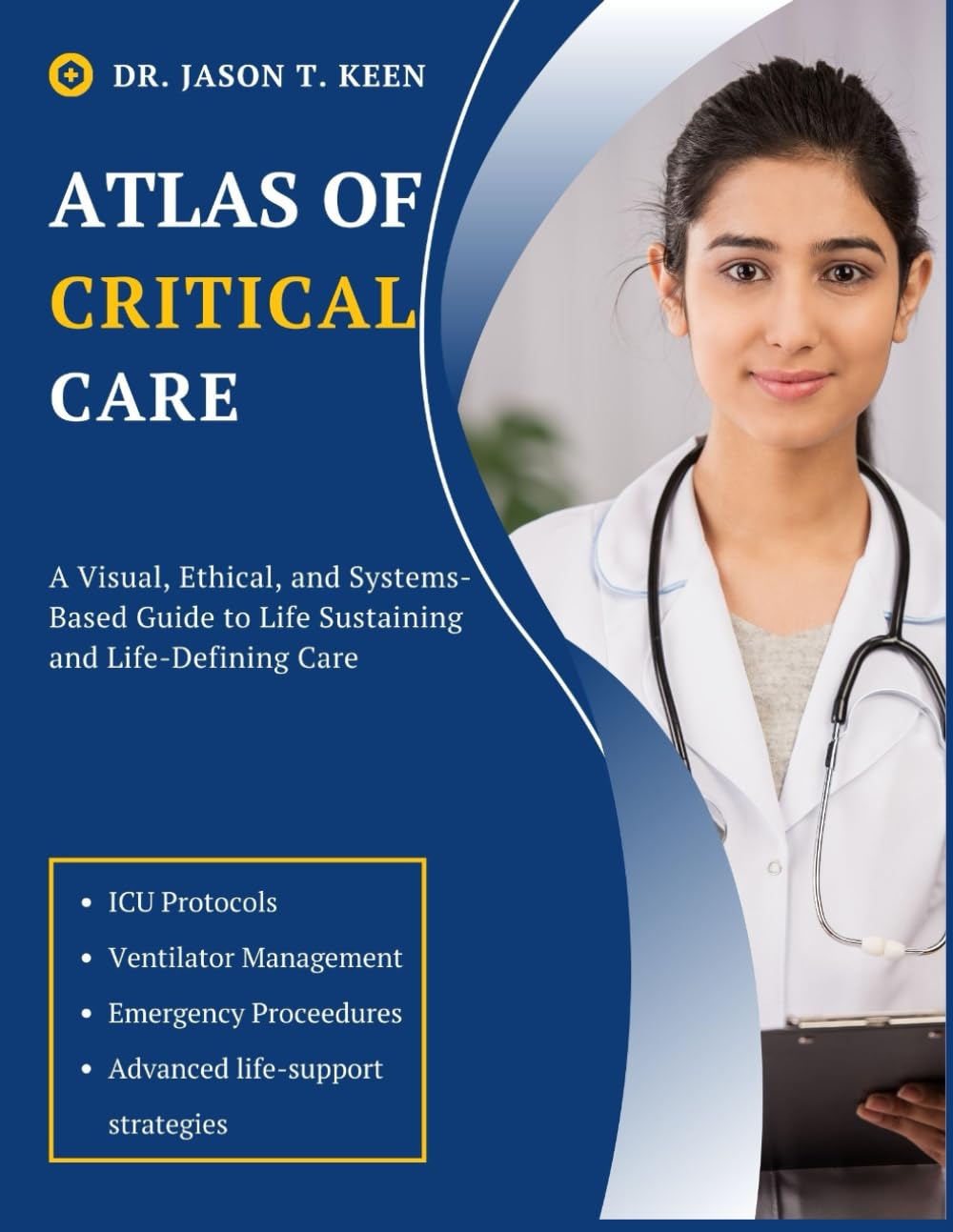 DR. JASON T. KEEN

ATLAS OF
CRITICAL
CARE

A Visual, Ethical, and Systems-Based Guide to Life Sustaining and Life-Defining Care

• ICU Protocols
• Ventilator Management
• Emergency Proceedures
• Advanced life-support strategies